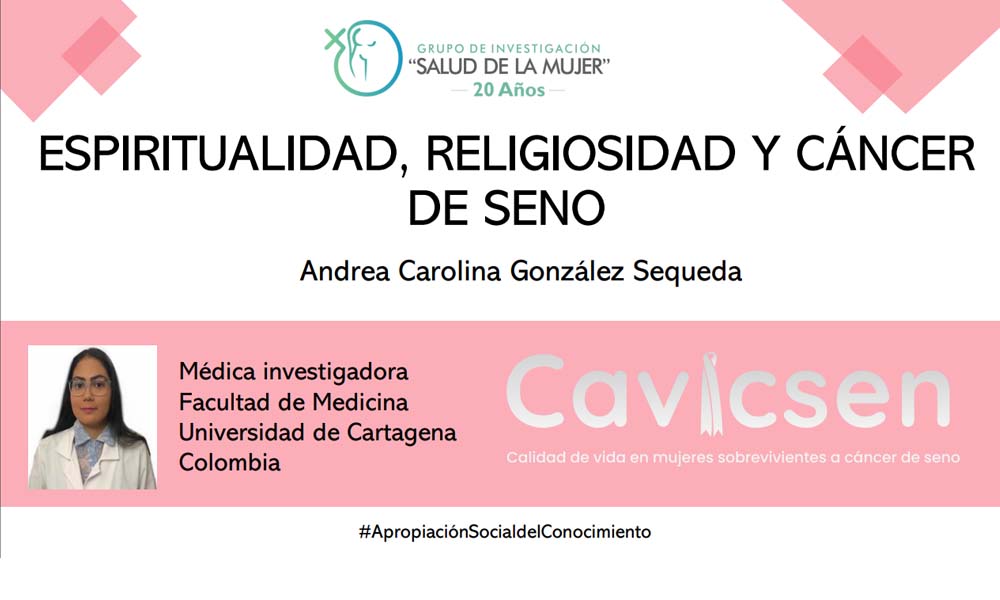 GRUPO DE INVESTIGACIÓN
"SALUD DE LA MUJER"
— 20 Años —

ESPIRITUALIDAD, RELIGIOSIDAD Y CÁNCER DE SENO

Andrea Carolina González Sequeda

Médica investigadora
Facultad de Medicina
Universidad de Cartagena
Colombia

Cavicsen
Calidad de vida en mujeres sobrevivientes a cáncer de seno

#ApropiaciónSocialdelConocimiento